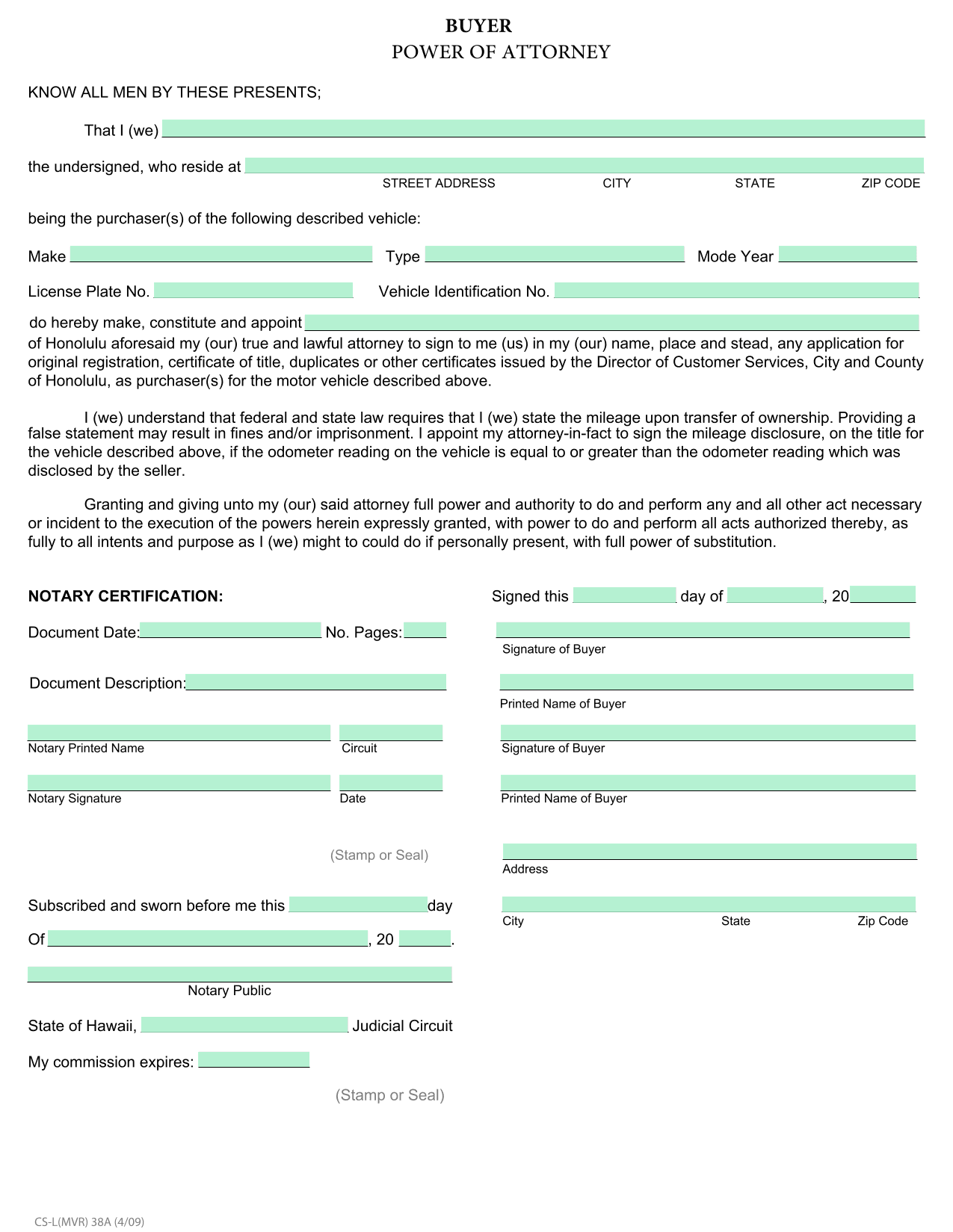 BUYER
POWER OF ATTORNEY

KNOW ALL MEN BY THESE PRESENTS;

That I (we)

the undersigned, who reside at
STREET ADDRESS CITY STATE ZIP CODE

being the purchaser(s) of the following described vehicle:

Make Type Mode Year

License Plate No. Vehicle Identification No.

do hereby make, constitute and appoint
of Honolulu aforesaid my (our) true and lawful attorney to sign to me (us) in my (our) name, place and stead, any application for original registration, certificate of title, duplicates or other certificates issued by the Director of Customer Services, City and County of Honolulu, as purchaser(s) for the motor vehicle described above.

I (we) understand that federal and state law requires that I (we) state the mileage upon transfer of ownership. Providing a false statement may result in fines and/or imprisonment. I appoint my attorney-in-fact to sign the mileage disclosure, on the title for the vehicle described above, if the odometer reading on the vehicle is equal to or greater than the odometer reading which was disclosed by the seller.

Granting and giving unto my (our) said attorney full power and authority to do and perform any and all other act necessary or incident to the execution of the powers herein expressly granted, with power to do and perform all acts authorized thereby, as fully to all intents and purpose as I (we) might to could do if personally present, with full power of substitution.

NOTARY CERTIFICATION:

Document Date: No. Pages:

Document Description:

Notary Printed Name Circuit

Notary Signature Date

(Stamp or Seal)

Subscribed and sworn before me this day

Of , 20 .

Notary Public

State of Hawaii, Judicial Circuit

My commission expires:

(Stamp or Seal)

Signed this day of , 20

Signature of Buyer

Printed Name of Buyer

Signature of Buyer

Printed Name of Buyer

Address

City State Zip Code

CS-L(MVR) 38A (4/09)